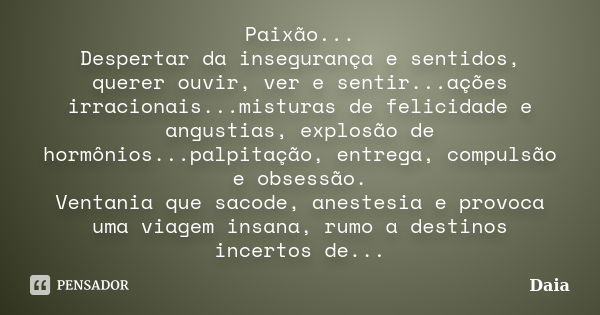 Paixão...
Despertar da insegurança e sentidos, querer ouvir, ver e sentir...ações irracionais...misturas de felicidade e angustias, explosão de hormônios...palpitação, entrega, compulsão e obsessão.
Ventania que sacode, anestesia e provoca uma viagem insana, rumo a destinos incertos de...

PENSADOR

Daia